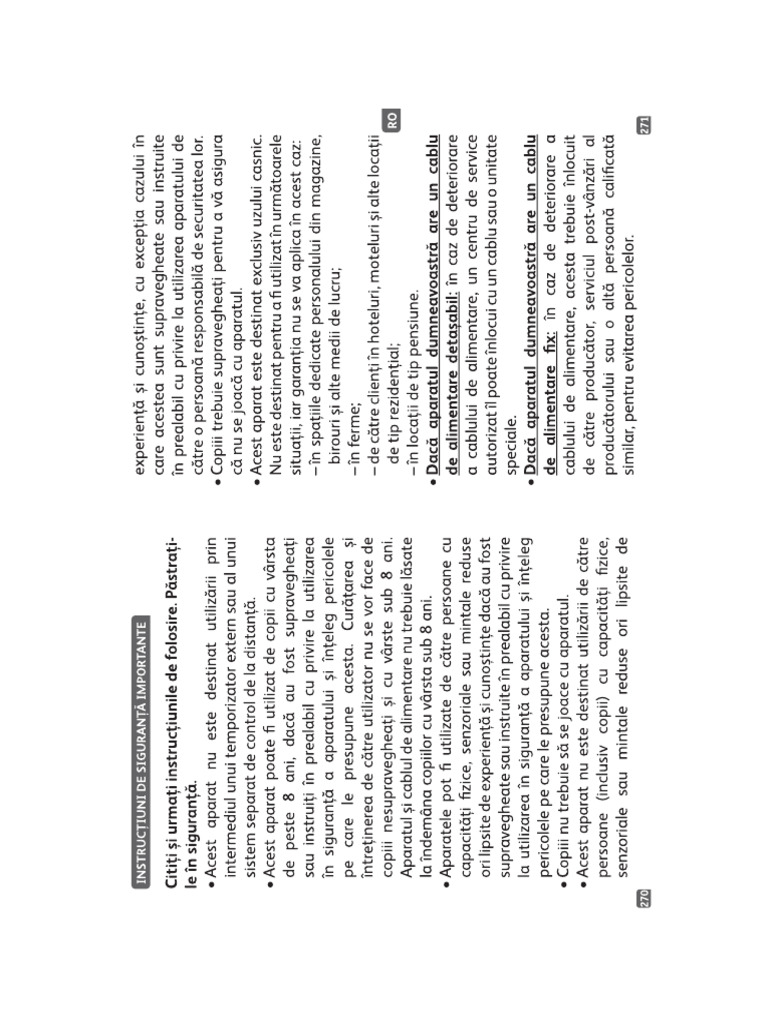 INSTRUCȚIUNI DE SIGURANȚĂ IMPORTANTE

Citiți și urmați instrucțiunile de folosire. Păstrați-le în siguranță.

• Acest aparat nu este destinat utilizării prin intermediul unui temporizator extern sau al unui sistem separat de control de la distanță.

• Acest aparat poate fi utilizat de copii cu vârsta de peste 8 ani, dacă au fost supravegheați sau instruiți în prealabil cu privire la utilizarea în siguranță a aparatului și înțeleg pericolele pe care le presupune acesta. Curățarea și întreținerea de către utilizator nu se vor face de copiii nesupravegheați și cu vârste sub 8 ani. Aparatul și cablul de alimentare nu trebuie lăsate la îndemâna copiilor cu vârsta sub 8 ani.

• Aparatele pot fi utilizate de către persoane cu capacități fizice, senzoriale sau mintale reduse ori lipsite de experiență și cunoștințe dacă au fost supravegheate sau instruite în prealabil cu privire la utilizarea în siguranță a aparatului și înțeleg pericolele pe care le presupune acesta.

• Copiii nu trebuie să se joace cu aparatul.

• Acest aparat nu este destinat utilizării de către persoane (inclusiv copii) cu capacități fizice, senzoriale sau mintale reduse ori lipsite de

270

experiență și cunoștințe, cu excepția cazului în care acestea sunt supravegheate sau instruite în prealabil cu privire la utilizarea aparatului de către o persoană responsabilă de securitatea lor.

• Copiii trebuie supravegheați pentru a vă asigura că nu se joacă cu aparatul.

• Acest aparat este destinat exclusiv uzului casnic. Nu este destinat pentru a fi utilizat în următoarele situații, iar garanția nu se va aplica în acest caz:
– în spațiile dedicate personalului din magazine, birouri și alte medii de lucru;
– în ferme;
– de către clienți în hoteluri, moteluri și alte locații de tip rezidențial;
– în locații de tip pensiune.

• Dacă aparatul dumneavoastră are un cablu de alimentare detașabil: în caz de deteriorare a cablului de alimentare, un centru de service autorizat îl poate înlocui cu un cablu sau o unitate speciale.

• Dacă aparatul dumneavoastră are un cablu de alimentare fix: în caz de deteriorare a cablului de alimentare, acesta trebuie înlocuit de către producător, serviciul post-vânzări al producătorului sau o altă persoană calificată similar, pentru evitarea pericolelor.

RO

271